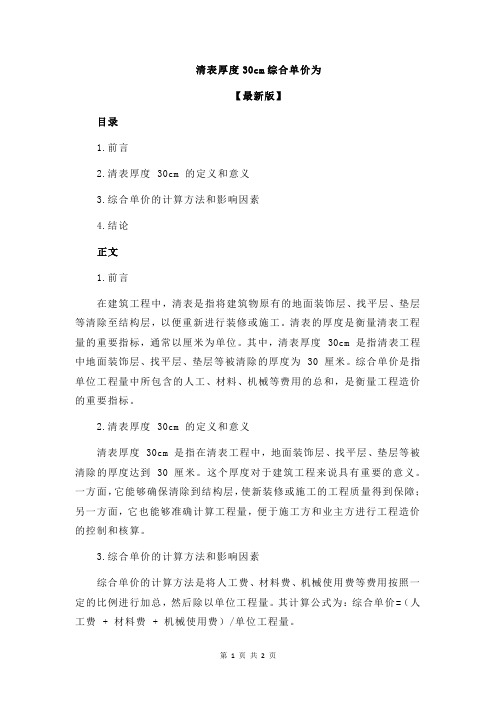 清表厚度 30cm 综合单价为

【最新版】

目录

1.前言

2.清表厚度 30cm 的定义和意义

3.综合单价的计算方法和影响因素

4.结论

正文

1.前言

在建筑工程中，清表是指将建筑物原有的地面装饰层、找平层、垫层等清除至结构层，以便重新进行装修或施工。清表的厚度是衡量清表工程量的重要指标，通常以厘米为单位。其中，清表厚度 30cm 是指清表工程中地面装饰层、找平层、垫层等被清除的厚度为 30 厘米。综合单价是指单位工程量中所包含的人工、材料、机械等费用的总和，是衡量工程造价的重要指标。

2.清表厚度 30cm 的定义和意义

清表厚度 30cm 是指在清表工程中，地面装饰层、找平层、垫层等被清除的厚度达到 30 厘米。这个厚度对于建筑工程来说具有重要的意义。一方面，它能够确保清除到结构层，使新装修或施工的工程质量得到保障；另一方面，它也能够准确计算工程量，便于施工方和业主方进行工程造价的控制和核算。

3.综合单价的计算方法和影响因素

综合单价的计算方法是将人工费、材料费、机械使用费等费用按照一定的比例进行加总，然后除以单位工程量。其计算公式为：综合单价=（人工费 + 材料费 + 机械使用费）/单位工程量。

第 1 页 共 2 页